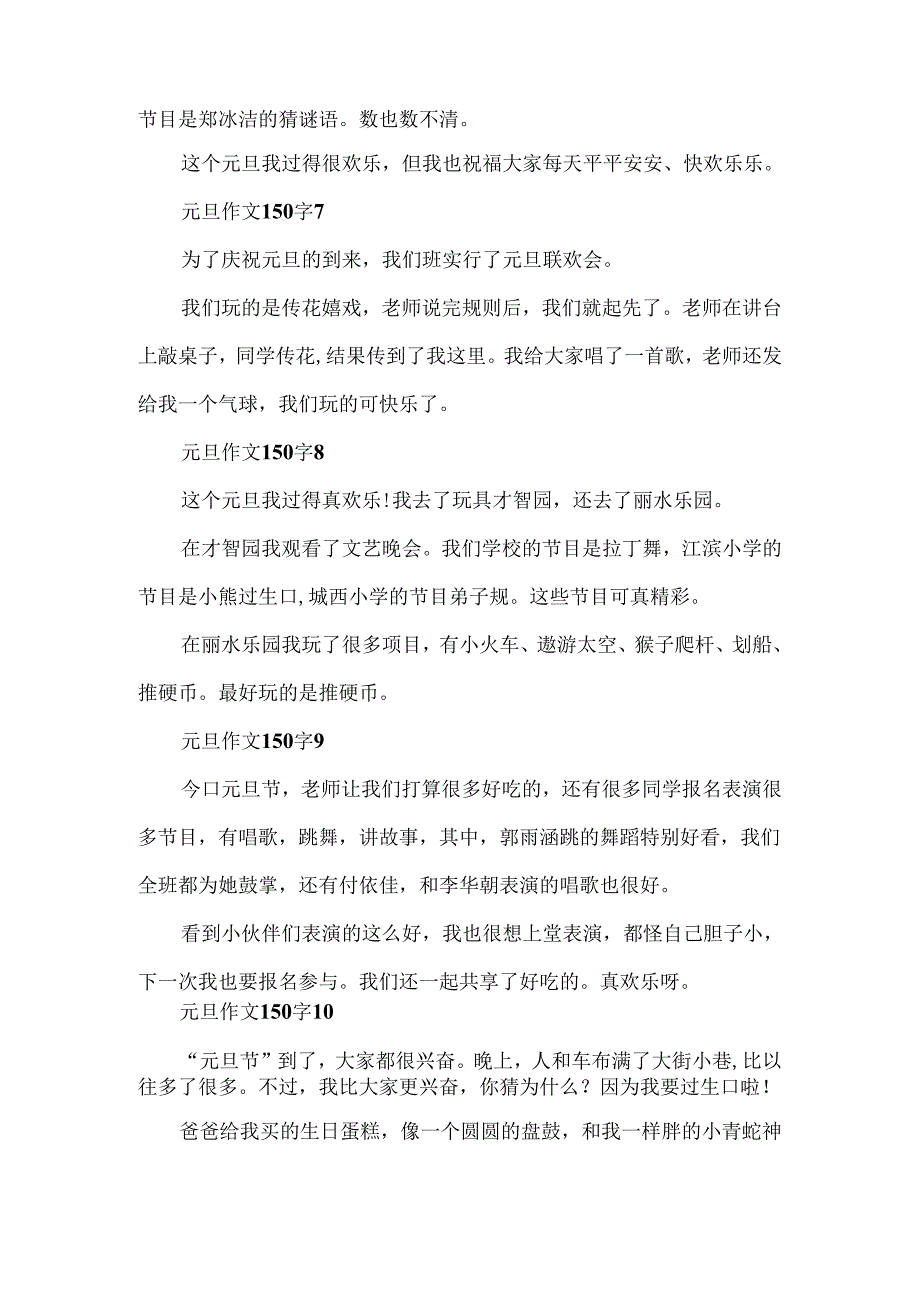 节目是郑冰洁的猜谜语。数也数不清。

这个元旦我过得很欢乐，但我也祝福大家每天平平安安、快欢乐乐。

元旦作文150字7

为了庆祝元旦的到来，我们班实行了元旦联欢会。

我们玩的是传花嬉戏，老师说完规则后，我们就起先了。老师在讲台上敲桌子，同学传花,结果传到了我这里。我给大家唱了一首歌，老师还发给我一个气球，我们玩的可快乐了。

元旦作文150字8

这个元旦我过得真欢乐!我去了玩具才智园，还去了丽水乐园。

在才智园我观看了文艺晚会。我们学校的节目是拉丁舞，江滨小学的节目是小熊过生口,城西小学的节目弟子规。这些节目可真精彩。

在丽水乐园我玩了很多项目，有小火车、遨游太空、猴子爬杆、划船、推硬币。最好玩的是推硬币。

元旦作文150字9

今口元旦节，老师让我们打算很多好吃的，还有很多同学报名表演很多节目，有唱歌，跳舞，讲故事，其中，郭雨涵跳的舞蹈特别好看，我们全班都为她鼓掌，还有付依佳，和李华朝表演的唱歌也很好。

看到小伙伴们表演的这么好，我也很想上堂表演，都怪自己胆子小，下一次我也要报名参与。我们还一起共享了好吃的。真欢乐呀。

元旦作文150字10

“元旦节”到了，大家都很兴奋。晚上，人和车布满了大街小巷,比以往多了很多。不过，我比大家更兴奋，你猜为什么？因为我要过生口啦！

爸爸给我买的生日蛋糕，像一个圆圆的盘鼓，和我一样胖的小青蛇神